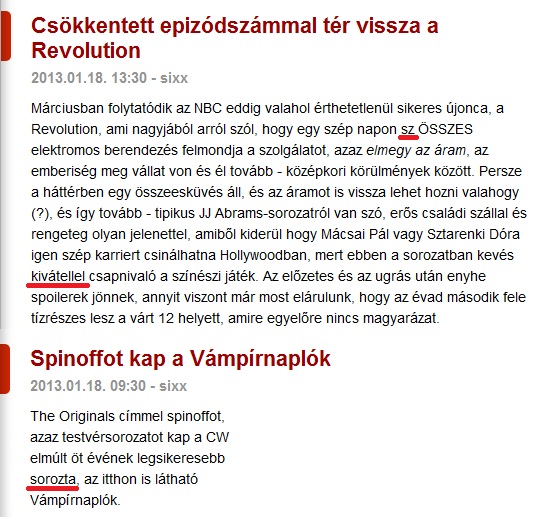 Csökkentett epizódszámmal tér vissza a Revolution

2013.01.18. 13:30 - sixx

Márciusban folytatódik az NBC eddig valahol érthetetlenül sikeres újonca, a Revolution, ami nagyjából arról szól, hogy egy szép napon sz ÖSSZES elektromos berendezés felmondja a szolgálatot, azaz elmegy az áram, az emberiség meg vállat von és él tovább - középkori körülmények között. Persze a háttérben egy összeesküvés áll, és az áramot is vissza lehet hozni valahogy (?), és így tovább - tipikus JJ Abrams-sorozatról van szó, erős családi szállal és rengeteg olyan jelenettel, amiből kiderül hogy Mácsai Pál vagy Sztarenki Dóra igen szép karriert csinálhatna Hollywoodban, mert ebben a sorozatban kevés kivátellel csapnivaló a színészi játék. Az előzetes és az ugrás után enyhe spoilerek jönnek, annyit viszont már most elárulunk, hogy az évad második fele tízrészes lesz a várt 12 helyett, amire egyelőre nincs magyarázat.

Spinoffot kap a Vámpírnaplók

2013.01.18. 09:30 - sixx

The Originals címmel spinoffot, azaz testvérsorozatot kap a CW elmúlt öt évének legsikeresebb sorozta, az itthon is látható Vámpírnaplók.